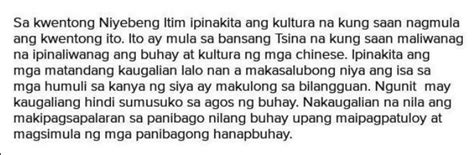 Sa kwentong Niyebeng Itim ipinakita ang kultura na kung saan nagmula ang kwentong ito. Ito ay mula sa bansang Tsina na kung saan maliwanag na ipinaliwanag ang buhay at kultura ng mga chinese. Ipinakita ang mga matandang kaugalian lalo nan a makasalubong niya ang isa sa mga humuli sa kanya ng siya ay makulong sa bilangguan. Ngunit may kaugaliang hindi sumusuko sa agos ng buhay. Nakaugalian na nila ang makipagsapalaran sa panibago nilang buhay upang maipagpatuloy at magsimula ng mga panibagong hanapbuhay.